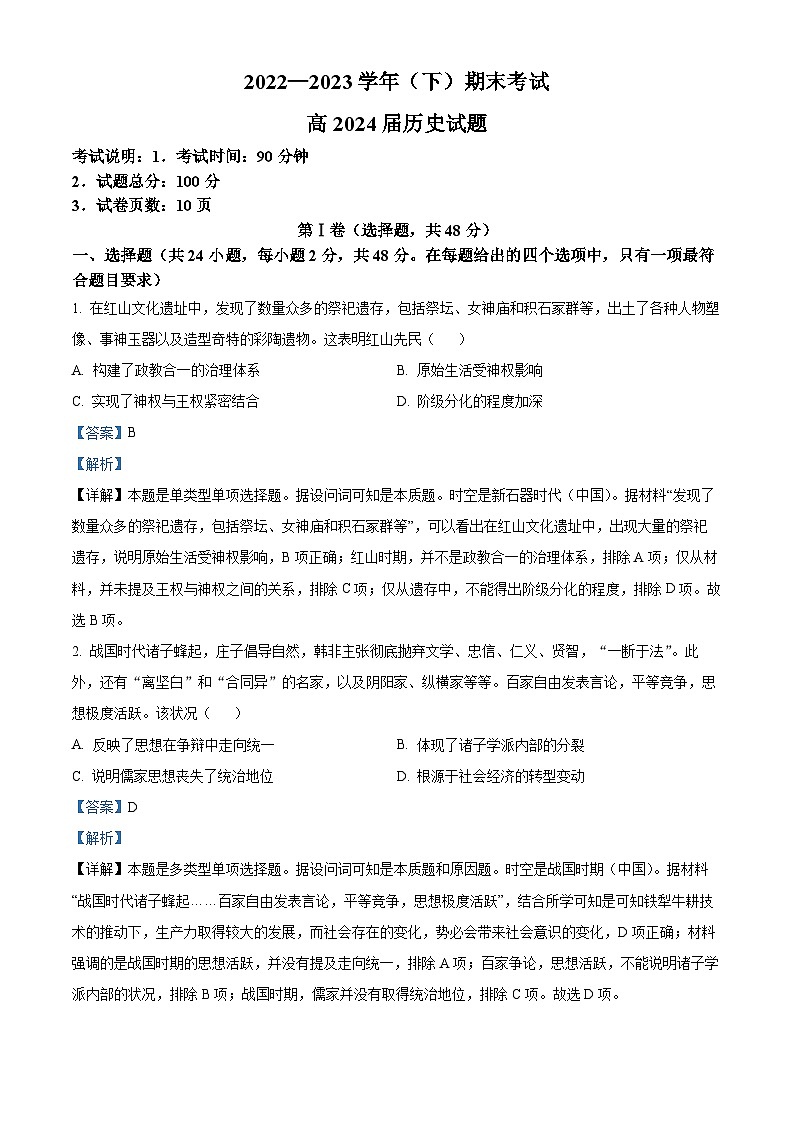 2022—2023 学年（下）期末考试

高 2024 届历史试题

考试说明：1．考试时间：90 分钟

2．试题总分：100 分

3．试卷页数：10 页

第 I 卷（选择题，共 48 分）

一、选择题（共 24 小题，每小题 2 分，共 48 分。在每题给出的四个选项中，只有一项最符合题目要求）

1. 在红山文化遗址中，发现了数量众多的祭祀遗存，包括祭坛、女神庙和积石冢群等，出土了各种人物塑像、事神玉器以及造型奇特的彩陶遗物。这表明红山先民（　　）

A. 构建了政教合一的治理体系

B. 原始生活受神权影响

C. 实现了神权与王权紧密结合

D. 阶级分化的程度加深

【答案】B

【解析】

【详解】本题是单类型单项选择题。据设问词可知是本质题。时空是新石器时代（中国）。据材料“发现了数量众多的祭祀遗存，包括祭坛、女神庙和积石冢群等”，可以看出在红山文化遗址中，出现大量的祭祀遗存，说明原始生活受神权影响，B 项正确；红山时期，并不是政教合一的治理体系，排除 A 项；仅从材料，并未提及王权与神权之间的关系，排除 C 项；仅从遗存中，不能得出阶级分化的程度，排除 D 项。故选 B 项。

2. 战国时代诸子蜂起，庄子倡导自然，韩非主张彻底抛弃文学、忠信、仁义、贤智，“一断于法”。此外，还有“离坚白”和“合同异”的名家，以及阴阳家、纵横家等等。百家自由发表言论，平等竞争，思想极度活跃。该状况（　　）

A. 反映了思想在争辩中走向统一

B. 体现了诸子学派内部的分裂

C. 说明儒家思想丧失了统治地位

D. 根源于社会经济的转型变动

【答案】D

【解析】

【详解】本题是多类型单项选择题。据设问词可知是本质题和原因题。时空是战国时期（中国）。据材料“战国时代诸子蜂起……百家自由发表言论，平等竞争，思想极度活跃”，结合所学可知是可知铁犁牛耕技术的推动下，生产力取得较大的发展，而社会存在的变化，势必会带来社会意识的变化，D 项正确；材料强调的是战国时期的思想活跃，并没有提及走向统一，排除 A 项；百家争论，思想活跃，不能说明诸子学派内部的状况，排除 B 项；战国时期，儒家并没有取得统治地位，排除 C 项。故选 D 项。